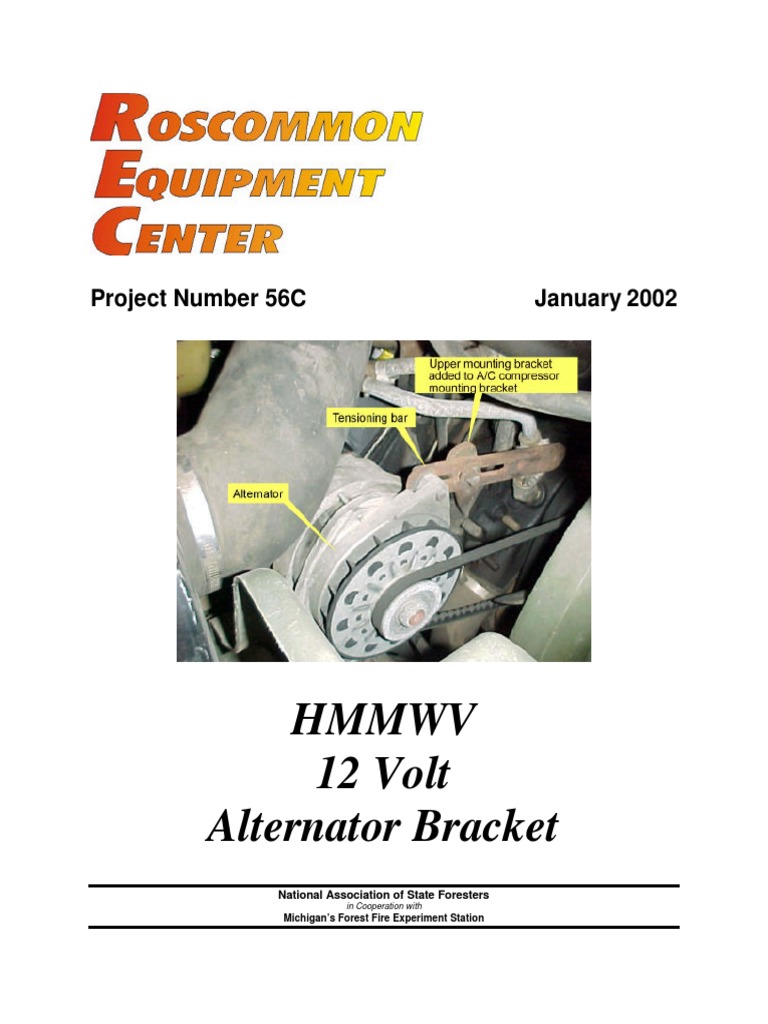 ROSCOMMON
EQUIPMENT
CENTER

Project Number 56C

January 2002

Upper mounting bracket added to A/C compressor mounting bracket

Tensioning bar

Alternator

HMMWV
12 Volt
Alternator Bracket

National Association of State Foresters
in Cooperation with
Michigan's Forest Fire Experiment Station